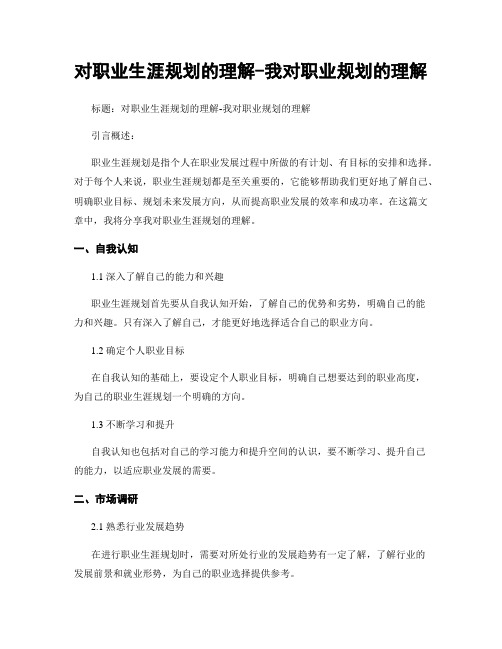 对职业生涯规划的理解-我对职业规划的理解

标题：对职业生涯规划的理解-我对职业规划的理解

引言概述：

职业生涯规划是指个人在职业发展过程中所做的有计划、有目标的安排和选择。对于每个人来说，职业生涯规划都是至关重要的，它能够帮助我们更好地了解自己、明确职业目标、规划未来发展方向，从而提高职业发展的效率和成功率。在这篇文章中，我将分享我对职业生涯规划的理解。

一、自我认知

1.1 深入了解自己的能力和兴趣

职业生涯规划首先要从自我认知开始，了解自己的优势和劣势，明确自己的能力和兴趣。只有深入了解自己，才能更好地选择适合自己的职业方向。

1.2 确定个人职业目标

在自我认知的基础上，要设定个人职业目标，明确自己想要达到的职业高度，为自己的职业生涯规划一个明确的方向。

1.3 不断学习和提升

自我认知也包括对自己的学习能力和提升空间的认识，要不断学习、提升自己的能力，以适应职业发展的需要。

二、市场调研

2.1 熟悉行业发展趋势

在进行职业生涯规划时，需要对所处行业的发展趋势有一定了解，了解行业的发展前景和就业形势，为自己的职业选择提供参考。